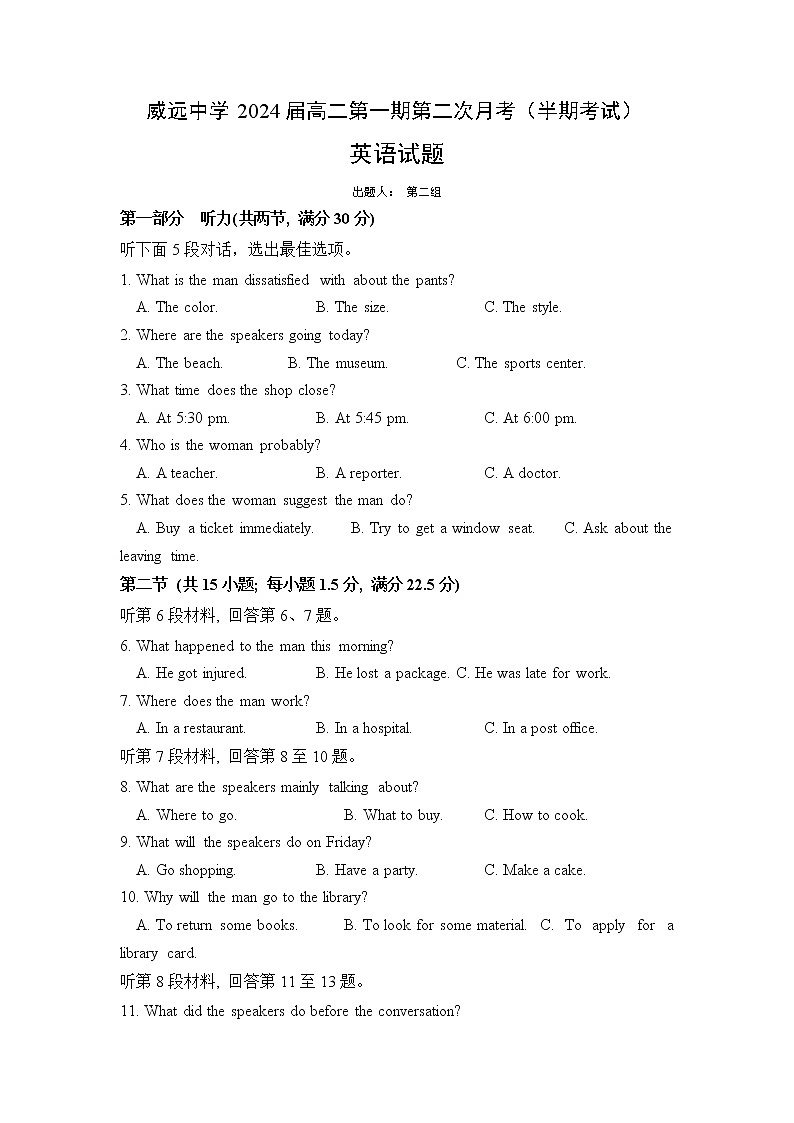 威远中学 2024 届高二第一期第二次月考（半期考试）

英语试题

出题人： 第二组

第一部分 听力(共两节, 满分 30 分)

听下面 5 段对话，选出最佳选项。

1. What is the man dissatisfied with about the pants?

A. The color. B. The size. C. The style.

2. Where are the speakers going today?

A. The beach. B. The museum. C. The sports center.

3. What time does the shop close?

A. At 5:30 pm. B. At 5:45 pm. C. At 6:00 pm.

4. Who is the woman probably?

A. A teacher. B. A reporter. C. A doctor.

5. What does the woman suggest the man do?

A. Buy a ticket immediately. B. Try to get a window seat. C. Ask about the leaving time.

第二节 (共 15 小题; 每小题 1.5 分, 满分 22.5 分)

听第 6 段材料, 回答第 6、7 题。

6. What happened to the man this morning?

A. He got injured. B. He lost a package. C. He was late for work.

7. Where does the man work?

A. In a restaurant. B. In a hospital. C. In a post office.

听第 7 段材料, 回答第 8 至 10 题。

8. What are the speakers mainly talking about?

A. Where to go. B. What to buy. C. How to cook.

9. What will the speakers do on Friday?

A. Go shopping. B. Have a party. C. Make a cake.

10. Why will the man go to the library?

A. To return some books. B. To look for some material. C. To apply for a library card.

听第 8 段材料, 回答第 11 至 13 题。

11. What did the speakers do before the conversation?